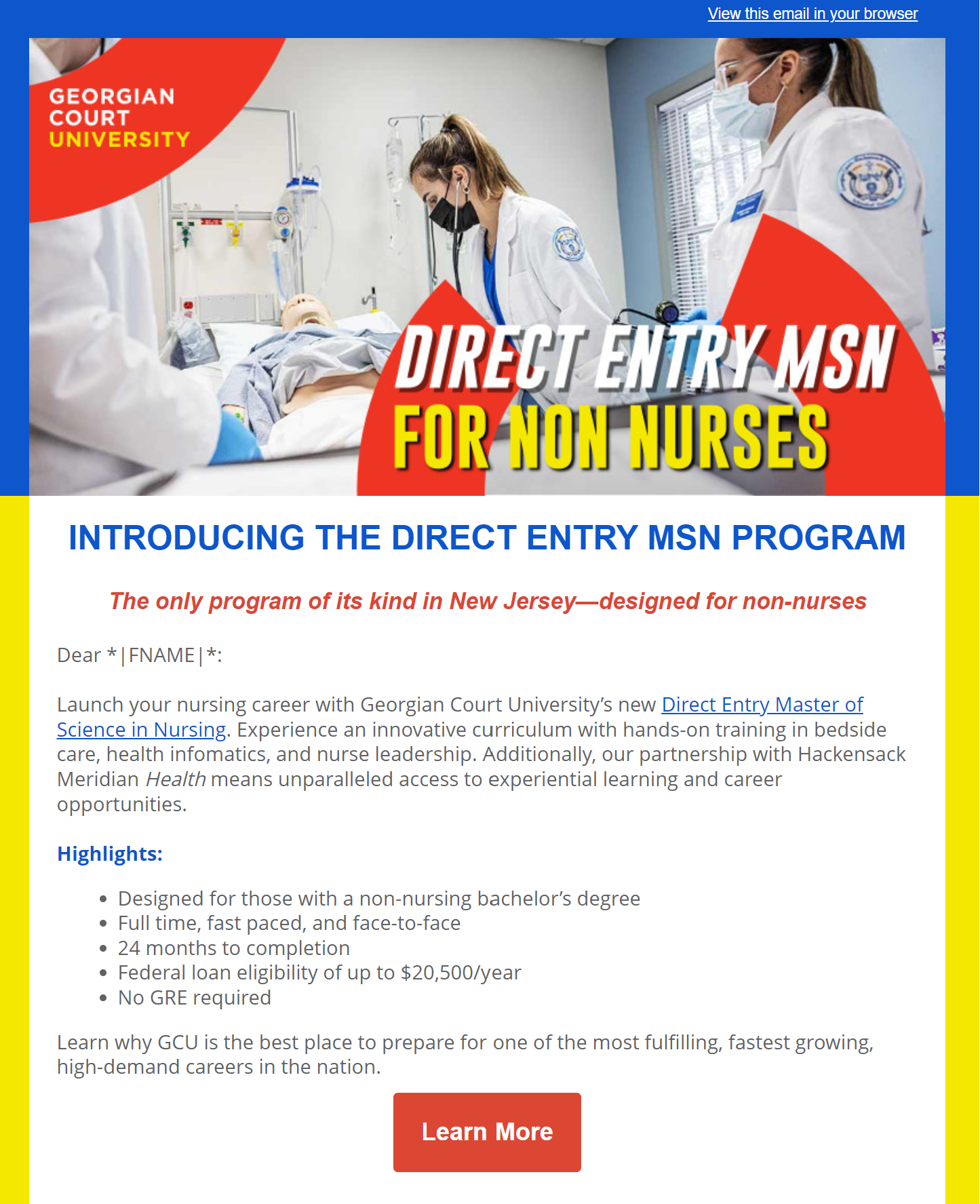 View this email in your browser

GEORGIAN
COURT
UNIVERSITY

DIRECT ENTRY MSN
FOR NON NURSES

INTRODUCING THE DIRECT ENTRY MSN PROGRAM

The only program of its kind in New Jersey—designed for non-nurses

Dear *|FNAME|*:

Launch your nursing career with Georgian Court University's new Direct Entry Master of Science in Nursing. Experience an innovative curriculum with hands-on training in bedside care, health infomatics, and nurse leadership. Additionally, our partnership with Hackensack Meridian Health means unparalleled access to experiential learning and career opportunities.

Highlights:

• Designed for those with a non-nursing bachelor's degree
• Full time, fast paced, and face-to-face
• 24 months to completion
• Federal loan eligibility of up to $20,500/year
• No GRE required

Learn why GCU is the best place to prepare for one of the most fulfilling, fastest growing, high-demand careers in the nation.

Learn More